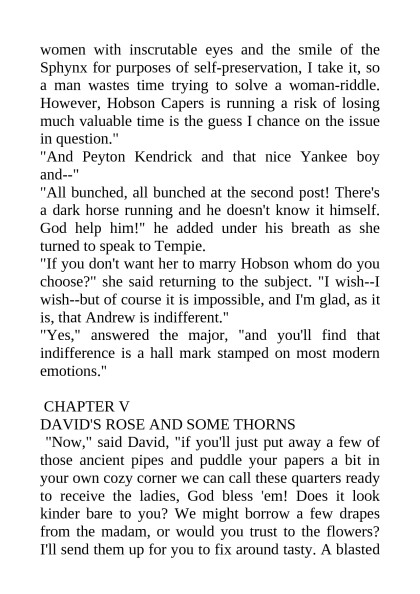 women with inscrutable eyes and the smile of the Sphynx for purposes of self-preservation, I take it, so a man wastes time trying to solve a woman-riddle. However, Hobson Capers is running a risk of losing much valuable time is the guess I chance on the issue in question."
"And Peyton Kendrick and that nice Yankee boy and--"
"All bunched, all bunched at the second post! There's a dark horse running and he doesn't know it himself. God help him!" he added under his breath as she turned to speak to Tempie.
"If you don't want her to marry Hobson whom do you choose?" she said returning to the subject. "I wish--I wish--but of course it is impossible, and I'm glad, as it is, that Andrew is indifferent."
"Yes," answered the major, "and you'll find that indifference is a hall mark stamped on most modern emotions."

CHAPTER V
DAVID'S ROSE AND SOME THORNS
"Now," said David, "if you'll just put away a few of those ancient pipes and puddle your papers a bit in your own cozy corner we can call these quarters ready to receive the ladies, God bless 'em! Does it look kinder bare to you? We might borrow a few drapes from the madam, or would you trust to the flowers? I'll send them up for you to fix around tasty. A blasted